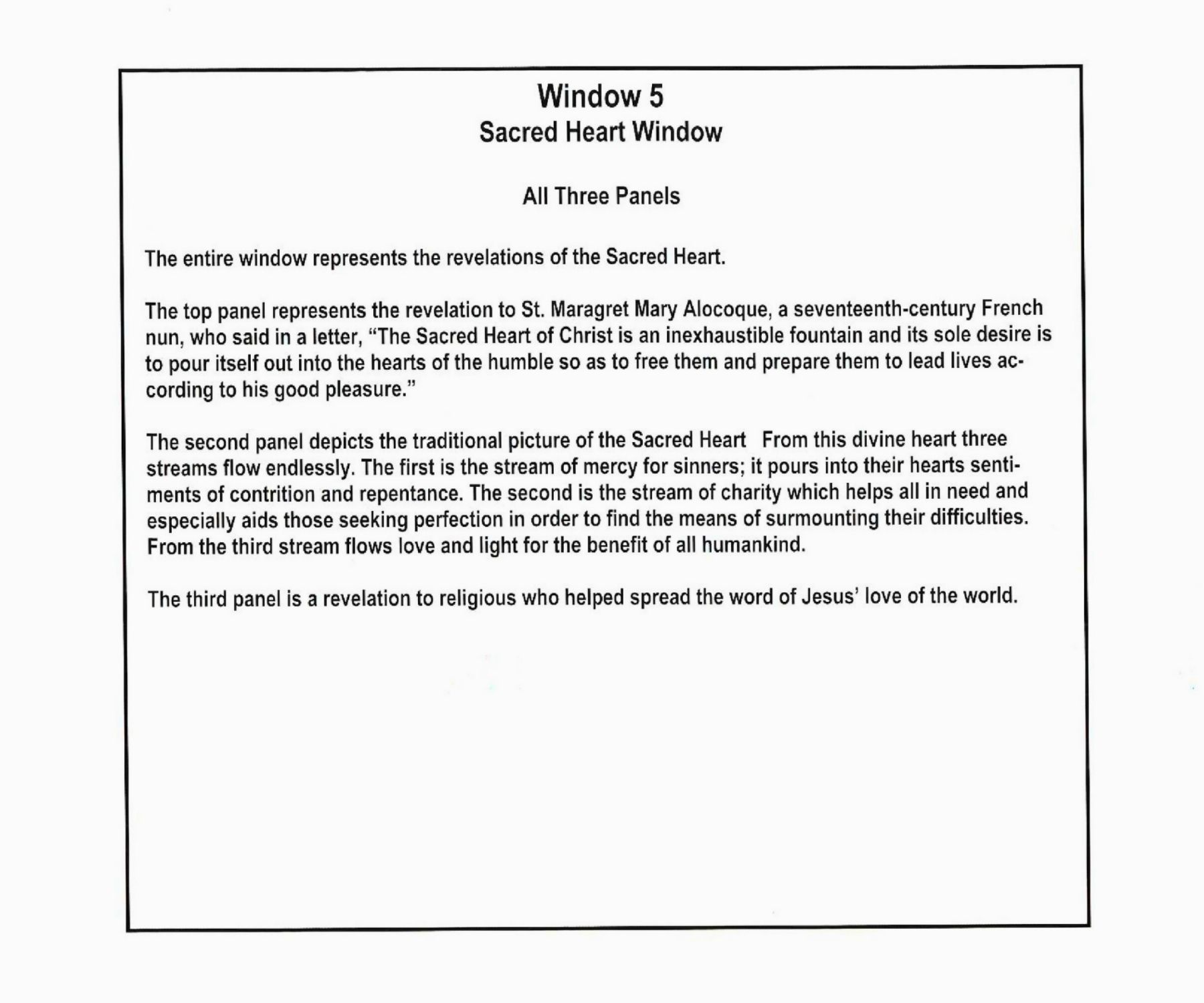 Window 5
Sacred Heart Window

All Three Panels

The entire window represents the revelations of the Sacred Heart.

The top panel represents the revelation to St. Maragret Mary Alocoque, a seventeenth-century French nun, who said in a letter, "The Sacred Heart of Christ is an inexhaustible fountain and its sole desire is to pour itself out into the hearts of the humble so as to free them and prepare them to lead lives according to his good pleasure."

The second panel depicts the traditional picture of the Sacred Heart From this divine heart three streams flow endlessly. The first is the stream of mercy for sinners; it pours into their hearts sentiments of contrition and repentance. The second is the stream of charity which helps all in need and especially aids those seeking perfection in order to find the means of surmounting their difficulties. From the third stream flows love and light for the benefit of all humankind.

The third panel is a revelation to religious who helped spread the word of Jesus' love of the world.